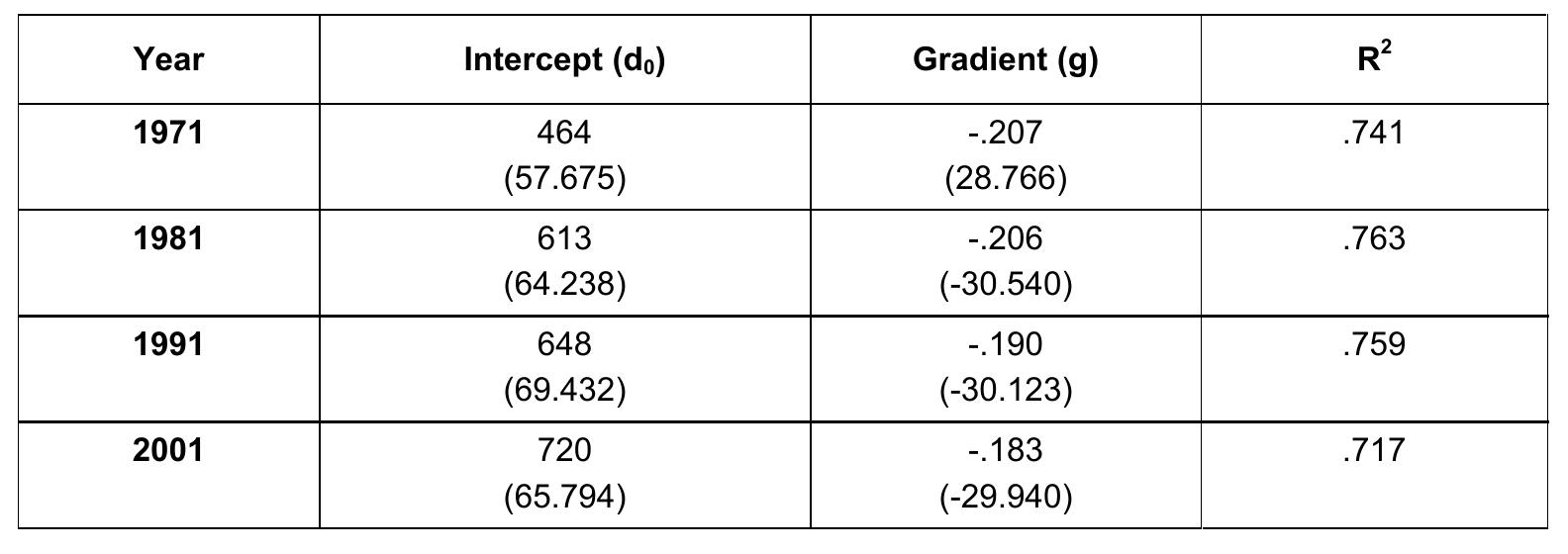 | Year | Intercept ($d_0$) | Gradient (g) | $R^2$ |
|---|---|---|---|
| 1971 | 464 (57.675) | -.207 (28.766) | .741 |
| 1981 | 613 (64.238) | -.206 (-30.540) | .763 |
| 1991 | 648 (69.432) | -.190 (-30.123) | .759 |
| 2001 | 720 (65.794) | -.183 (-29.940) | .717 |